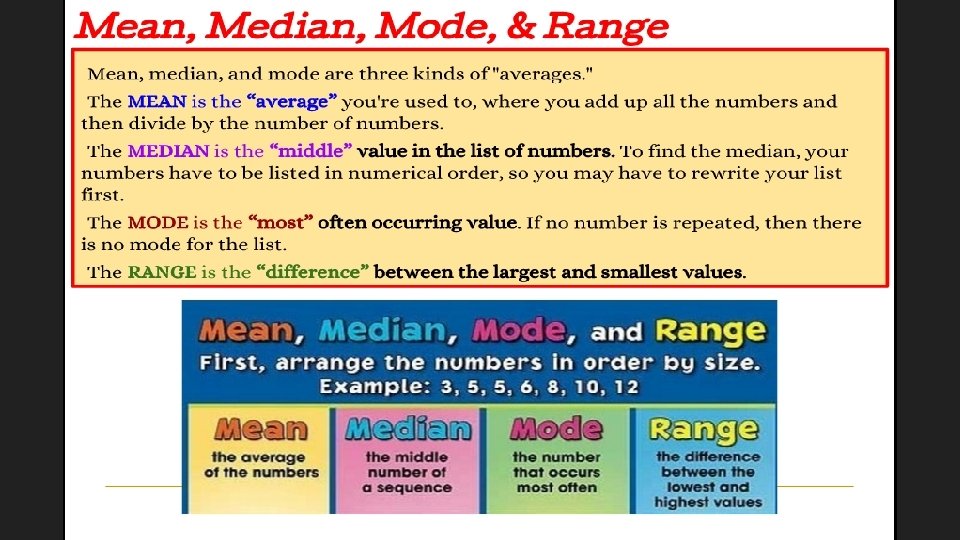 Mean, Median, Mode, & Range

Mean, median, and mode are three kinds of "averages."

The MEAN is the "average" you're used to, where you add up all the numbers and then divide by the number of numbers.

The MEDIAN is the "middle" value in the list of numbers. To find the median, your numbers have to be listed in numerical order, so you may have to rewrite your list first.

The MODE is the "most" often occurring value. If no number is repeated, then there is no mode for the list.

The RANGE is the "difference" between the largest and smallest values.

Mean, Median, Mode, and Range

First, arrange the numbers in order by size.

Example: 3, 5, 5, 6, 8, 10, 12

Mean
the average of the numbers

Median
the middle number of a sequence

Mode
the number that occurs most often

Range
the difference between the lowest and highest values